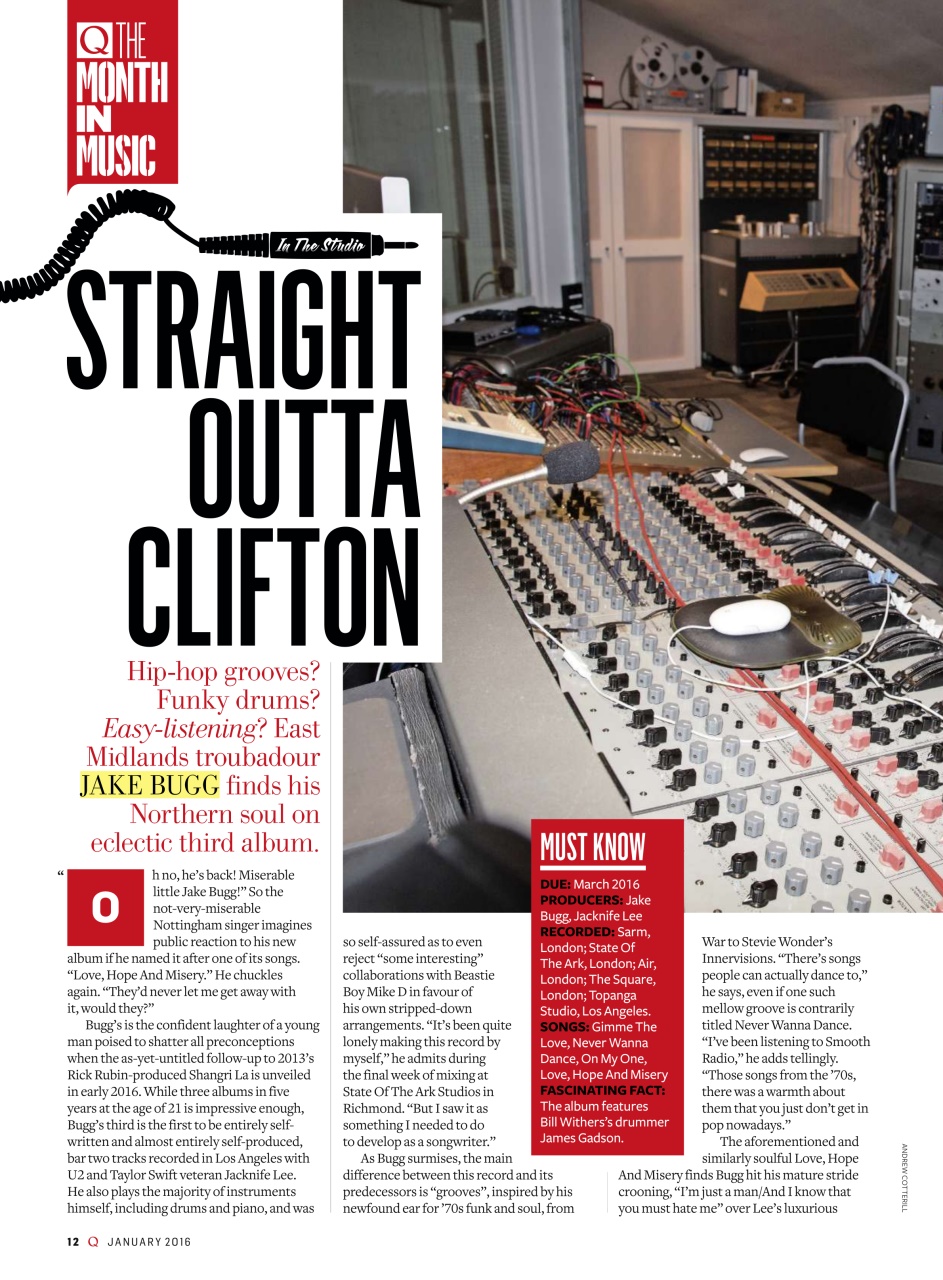 Q THE MONTH IN MUSIC

In The Studio

STRAIGHT OUTTA CLIFTON

Hip-hop grooves? Funky drums? Easy-listening? East Midlands troubadour JAKE BUGG finds his Northern soul on eclectic third album.

"Oh no, he's back! Miserable little Jake Bugg!" So the not-very-miserable Nottingham singer imagines public reaction to his new album if he named it after one of its songs. "Love, Hope And Misery." He chuckles again. "They'd never let me get away with it, would they?"

Bugg's is the confident laughter of a young man poised to shatter all preconceptions when the as-yet-untitled follow-up to 2013's Rick Rubin-produced Shangri La is unveiled in early 2016. While three albums in five years at the age of 21 is impressive enough, Bugg's third is the first to be entirely self-written and almost entirely self-produced, bar two tracks recorded in Los Angeles with U2 and Taylor Swift veteran Jacknife Lee. He also plays the majority of instruments himself, including drums and piano, and was so self-assured as to even reject "some interesting" collaborations with Beastie Boy Mike D in favour of his own stripped-down arrangements. "It's been quite lonely making this record by myself," he admits during the final week of mixing at State Of The Ark Studios in Richmond. "But I saw it as something I needed to do to develop as a songwriter."

As Bugg surmises, the main difference between this record and its predecessors is "grooves", inspired by his newfound ear for '70s funk and soul, from War to Stevie Wonder's Innervisions. "There's songs people can actually dance to," he says, even if one such mellow groove is contrarily titled Never Wanna Dance. "I've been listening to Smooth Radio," he adds tellingly. "Those songs from the '70s, there was a warmth about them that you just don't get in pop nowadays."

The aforementioned and similarly soulful Love, Hope And Misery finds Bugg hit his mature stride crooning, "I'm just a man/And I know that you must hate me" over Lee's luxurious

MUST KNOW

DUE: March 2016
PRODUCERS: Jake Bugg, Jacknife Lee
RECORDED: Sarm, London; State Of The Ark, London; Air, London; The Square, London; Topanga Studio, Los Angeles.
SONGS: Gimme The Love, Never Wanna Dance, On My One, Love, Hope And Misery
FASCINATING FACT: The album features Bill Withers's drummer James Gadson.

ANDREW COTTERILL

12 Q JANUARY 2016